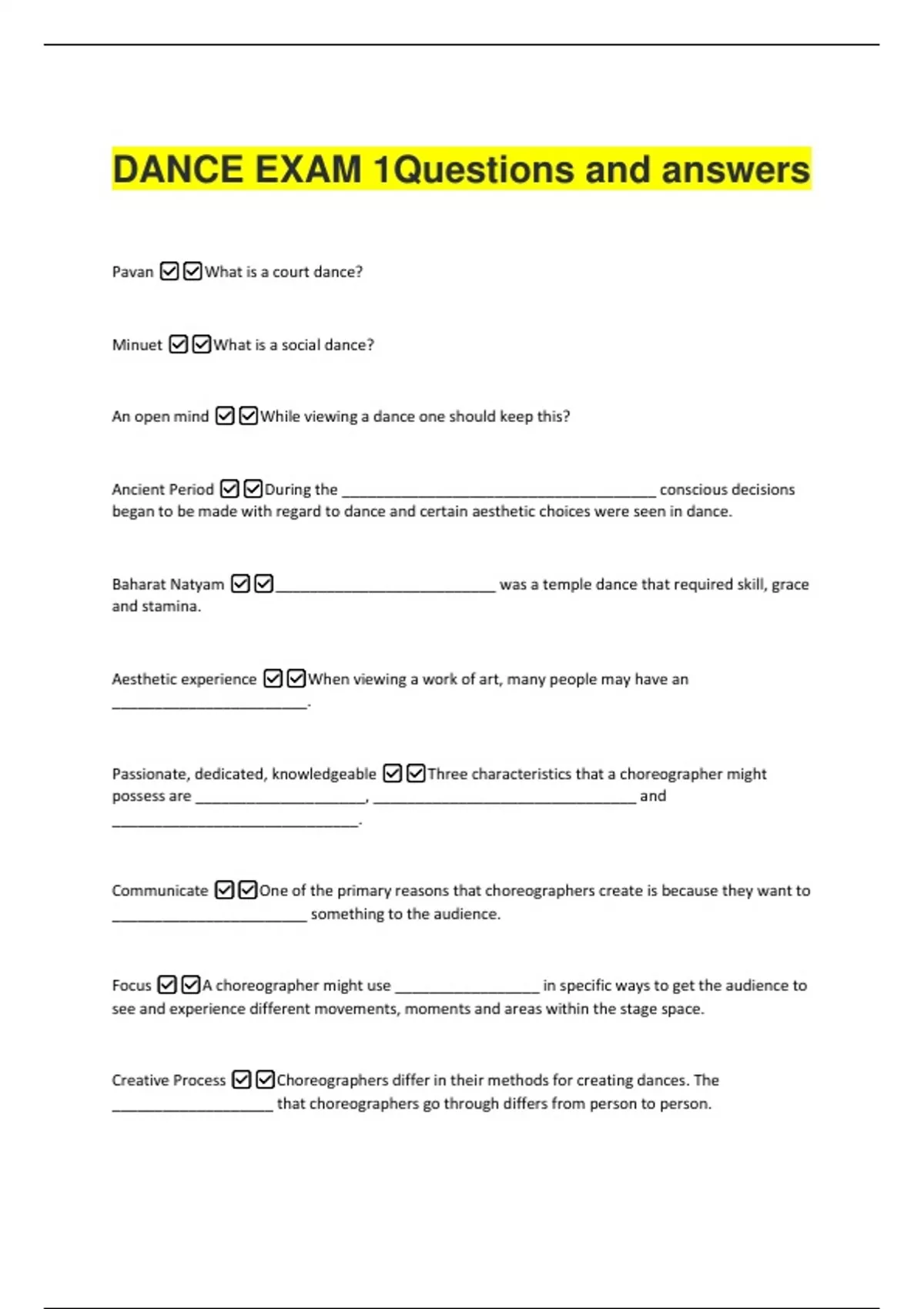 DANCE EXAM 1Questions and answers

Pavan ☑☑What is a court dance?

Minuet ☑☑What is a social dance?

An open mind ☑☑While viewing a dance one should keep this?

Ancient Period ☑☑During the ____ conscious decisions began to be made with regard to dance and certain aesthetic choices were seen in dance.

Baharat Natyam ☑☑____ was a temple dance that required skill, grace and stamina.

Aesthetic experience ☑☑When viewing a work of art, many people may have an ____.

Passionate, dedicated, knowledgeable ☑☑Three characteristics that a choreographer might possess are ____, ____ and ____.

Communicate ☑☑One of the primary reasons that choreographers create is because they want to ____ something to the audience.

Focus ☑☑A choreographer might use ____ in specific ways to get the audience to see and experience different movements, moments and areas within the stage space.

Creative Process ☑☑Choreographers differ in their methods for creating dances. The ____ that choreographers go through differs from person to person.